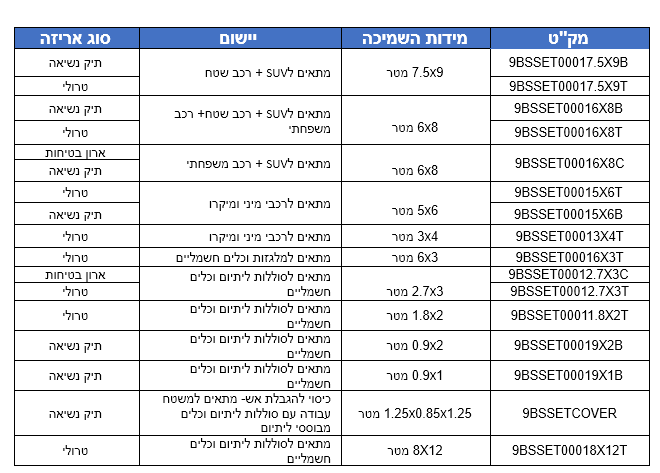 | מק"ט | מידות השמיכה | יישום | סוג אריזה |
|---|---|---|---|
| 9BSSET00017.5X9B | 7.5x9 מטר | מתאים לSUV + רכב שטח | תיק נשיאה |
| 9BSSET00017.5X9T | | | טרולי |
| 9BSSET00016X8B | 6x8 מטר | מתאים לSUV + רכב שטח+ רכב משפחתי | תיק נשיאה |
| 9BSSET00016X8T | | | טרולי |
| 9BSSET00016X8C | 6x8 מטר | מתאים לSUV + רכב משפחתי | ארון בטיחות |
| | | | תיק נשיאה |
| 9BSSET00015X6T | 5x6 מטר | מתאים לרכבי מיני ומיקרו | טרולי |
| 9BSSET00015X6B | | | תיק נשיאה |
| 9BSSET00013X4T | 3x4 מטר | מתאים לרכבי מיני ומיקרו | טרולי |
| 9BSSET00016X3T | 6x3 מטר | מתאים למלגזות וכלים חשמליים | טרולי |
| 9BSSET00012.7X3C | 2.7x3 מטר | מתאים לסוללות ליתיום וכלים חשמליים | ארון בטיחות |
| 9BSSET00012.7X3T | | | טרולי |
| 9BSSET00011.8X2T | 1.8x2 מטר | מתאים לסוללות ליתיום וכלים חשמליים | טרולי |
| 9BSSET00019X2B | 0.9x2 מטר | מתאים לסוללות ליתיום וכלים חשמליים | תיק נשיאה |
| 9BSSET00019X1B | 0.9x1 מטר | מתאים לסוללות ליתיום וכלים חשמליים | תיק נשיאה |
| 9BSSETCOVER | 1.25x0.85x1.25 מטר | כיסוי להגבלת אש- מתאים למשטח עבודה עם סוללות ליתיום וכלים מבוססי ליתיום | תיק נשיאה |
| 9BSSET00018X12T | 8X12 מטר | מתאים לסוללות ליתיום וכלים חשמליים | טרולי |